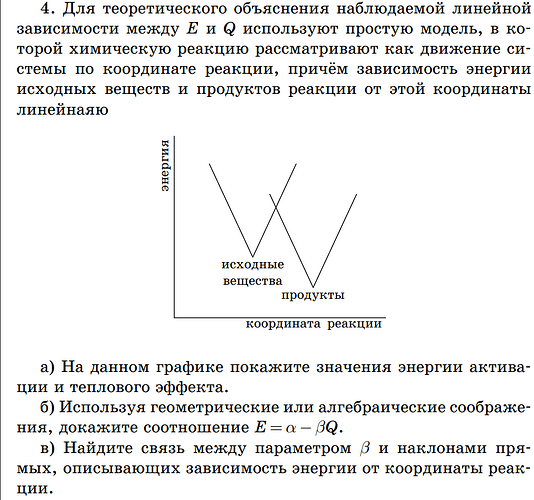 4. Для теоретического объяснения наблюдаемой линейной зависимости между $E$ и $Q$ используют простую модель, в которой химическую реакцию рассматривают как движение системы по координате реакции, причём зависимость энергии исходных веществ и продуктов реакции от этой координаты линейнаяю

энергия

исходные вещества

продукты

координата реакции

а) На данном графике покажите значения энергии активации и теплового эффекта.

б) Используя геометрические или алгебраические соображения, докажите соотношение $E = \alpha - \beta Q$.

в) Найдите связь между параметром $\beta$ и наклонами прямых, описывающих зависимость энергии от координаты реакции.